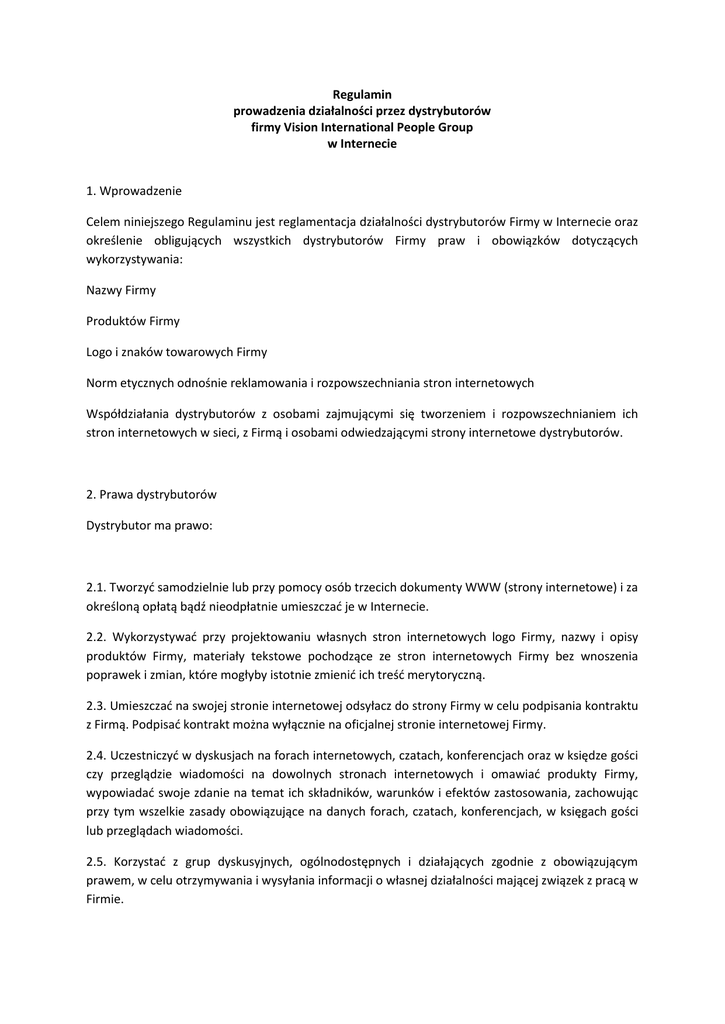 Regulamin
prowadzenia działalności przez dystrybutorów
firmy Vision International People Group
w Internecie

1. Wprowadzenie

Celem niniejszego Regulaminu jest reglamentacja działalności dystrybutorów Firmy w Internecie oraz określenie obligujących wszystkich dystrybutorów Firmy praw i obowiązków dotyczących wykorzystywania:

Nazwy Firmy

Produktów Firmy

Logo i znaków towarowych Firmy

Norm etycznych odnośnie reklamowania i rozpowszechniania stron internetowych

Współdziałania dystrybutorów z osobami zajmującymi się tworzeniem i rozpowszechnianiem ich stron internetowych w sieci, z Firmą i osobami odwiedzającymi strony internetowe dystrybutorów.

2. Prawa dystrybutorów

Dystrybutor ma prawo:

2.1. Tworzyć samodzielnie lub przy pomocy osób trzecich dokumenty WWW (strony internetowe) i za określoną opłatą bądź nieodpłatnie umieszczać je w Internecie.

2.2. Wykorzystywać przy projektowaniu własnych stron internetowych logo Firmy, nazwy i opisy produktów Firmy, materiały tekstowe pochodzące ze stron internetowych Firmy bez wnoszenia poprawek i zmian, które mogłyby istotnie zmienić ich treść merytoryczną.

2.3. Umieszczać na swojej stronie internetowej odsyłacz do strony Firmy w celu podpisania kontraktu z Firmą. Podpisać kontrakt można wyłącznie na oficjalnej stronie internetowej Firmy.

2.4. Uczestniczyć w dyskusjach na forach internetowych, czatach, konferencjach oraz w księdze gości czy przeglądzie wiadomości na dowolnych stronach internetowych i omawiać produkty Firmy, wypowiadać swoje zdanie na temat ich składników, warunków i efektów zastosowania, zachowując przy tym wszelkie zasady obowiązujące na danych forach, czatach, konferencjach, w księgach gości lub przeglądach wiadomości.

2.5. Korzystać z grup dyskusyjnych, ogólnodostępnych i działających zgodnie z obowiązującym prawem, w celu otrzymywania i wysyłania informacji o własnej działalności mającej związek z pracą w Firmie.